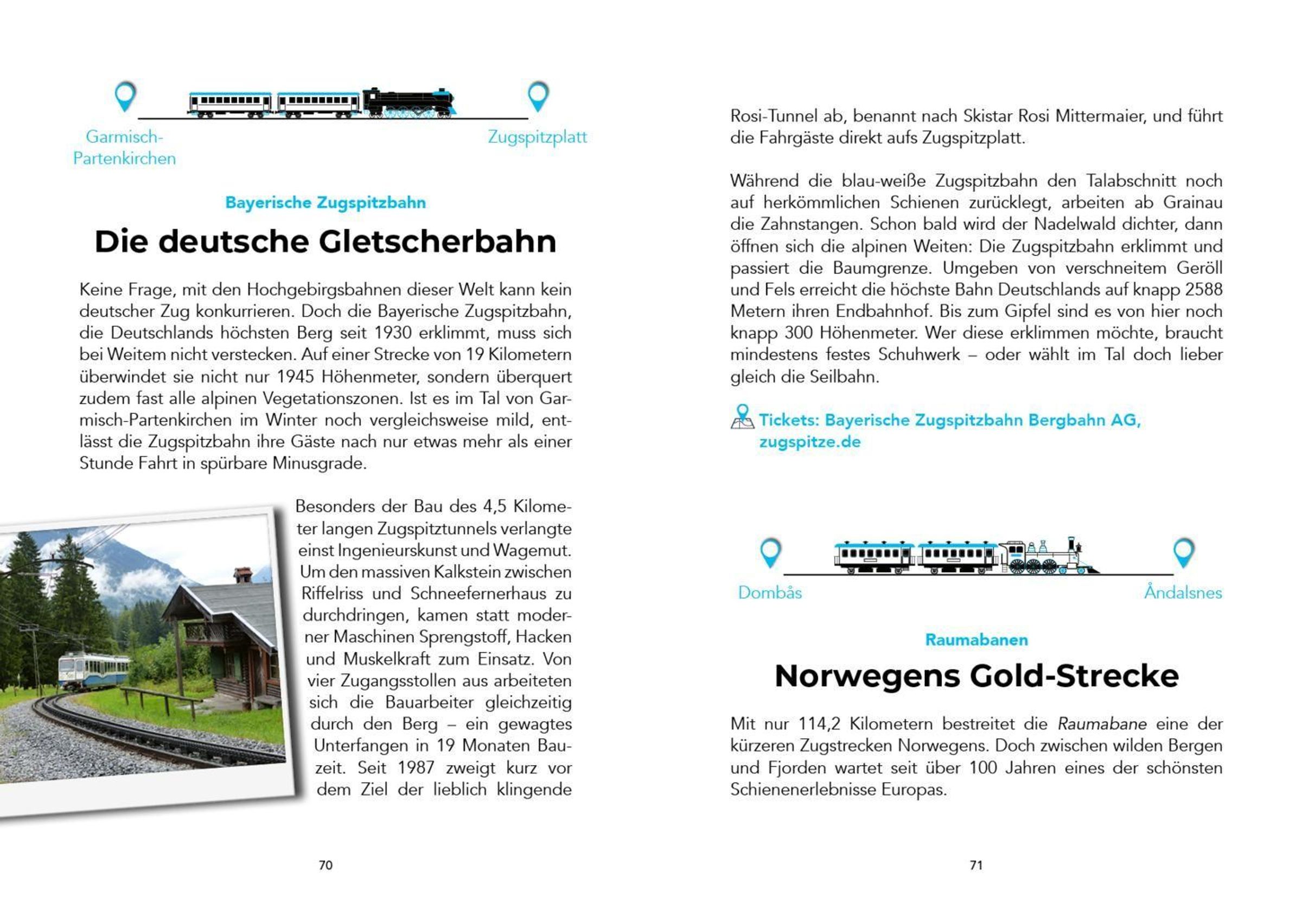 Garmisch-Partenkirchen

Zugspitzplatt

Bayerische Zugspitzbahn

Die deutsche Gletscherbahn

Keine Frage, mit den Hochgebirgsbahnen dieser Welt kann kein deutscher Zug konkurrieren. Doch die Bayerische Zugspitzbahn, die Deutschlands höchsten Berg seit 1930 erklimmt, muss sich bei Weitem nicht verstecken. Auf einer Strecke von 19 Kilometern überwindet sie nicht nur 1945 Höhenmeter, sondern überquert zudem fast alle alpinen Vegetationszonen. Ist es im Tal von Garmisch-Partenkirchen im Winter noch vergleichsweise mild, entlässt die Zugspitzbahn ihre Gäste nach nur etwas mehr als einer Stunde Fahrt in spürbare Minusgrade.

Besonders der Bau des 4,5 Kilometer langen Zugspitztunnels verlangte einst Ingenieurskunst und Wagemut. Um den massiven Kalkstein zwischen Riffelriss und Schneefernerhaus zu durchdringen, kamen statt moderner Maschinen Sprengstoff, Hacken und Muskelkraft zum Einsatz. Von vier Zugangsstollen aus arbeiteten sich die Bauarbeiter gleichzeitig durch den Berg – ein gewagtes Unterfangen in 19 Monaten Bauzeit. Seit 1987 zweigt kurz vor dem Ziel der lieblich klingende

70

Rosi-Tunnel ab, benannt nach Skistar Rosi Mittermaier, und führt die Fahrgäste direkt aufs Zugspitzplatt.

Während die blau-weiße Zugspitzbahn den Talabschnitt noch auf herkömmlichen Schienen zurücklegt, arbeiten ab Grainau die Zahnstangen. Schon bald wird der Nadelwald dichter, dann öffnen sich die alpinen Weiten: Die Zugspitzbahn erklimmt und passiert die Baumgrenze. Umgeben von verschneitem Geröll und Fels erreicht die höchste Bahn Deutschlands auf knapp 2588 Metern ihren Endbahnhof. Bis zum Gipfel sind es von hier noch knapp 300 Höhenmeter. Wer diese erklimmen möchte, braucht mindestens festes Schuhwerk – oder wählt im Tal doch lieber gleich die Seilbahn.

Tickets: Bayerische Zugspitzbahn Bergbahn AG, zugspitze.de

Dombås

Åndalsnes

Raumabanen

Norwegens Gold-Strecke

Mit nur 114,2 Kilometern bestreitet die Raumabane eine der kürzeren Zugstrecken Norwegens. Doch zwischen wilden Bergen und Fjorden wartet seit über 100 Jahren eines der schönsten Schienenerlebnisse Europas.

71